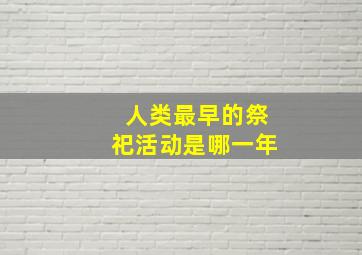 人类最早的祭祀活动是哪一年